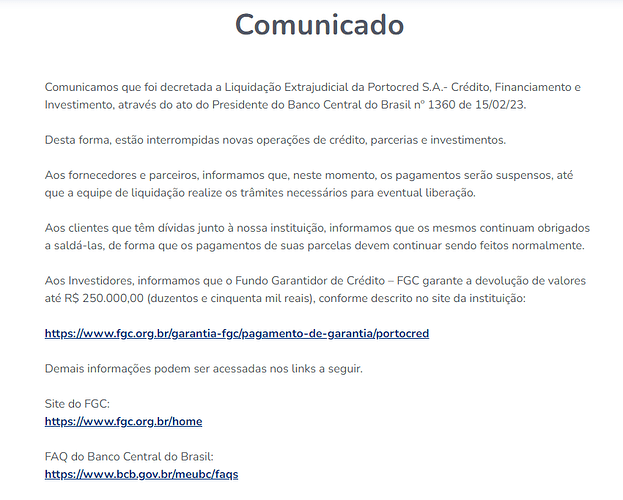 Comunicado

Comunicamos que foi decretada a Liquidação Extrajudicial da Portocred S.A.- Crédito, Financiamento e Investimento, através do ato do Presidente do Banco Central do Brasil nº 1360 de 15/02/23.

Desta forma, estão interrompidas novas operações de crédito, parcerias e investimentos.

Aos fornecedores e parceiros, informamos que, neste momento, os pagamentos serão suspensos, até que a equipe de liquidação realize os trâmites necessários para eventual liberação.

Aos clientes que têm dívidas junto à nossa instituição, informamos que os mesmos continuam obrigados a saldá-las, de forma que os pagamentos de suas parcelas devem continuar sendo feitos normalmente.

Aos Investidores, informamos que o Fundo Garantidor de Crédito – FGC garante a devolução de valores até R$ 250.000,00 (duzentos e cinquenta mil reais), conforme descrito no site da instituição:

https://www.fgc.org.br/garantia-fgc/pagamento-de-garantia/portocred

Demais informações podem ser acessadas nos links a seguir.

Site do FGC:
https://www.fgc.org.br/home

FAQ do Banco Central do Brasil:
https://www.bcb.gov.br/meubc/faqs